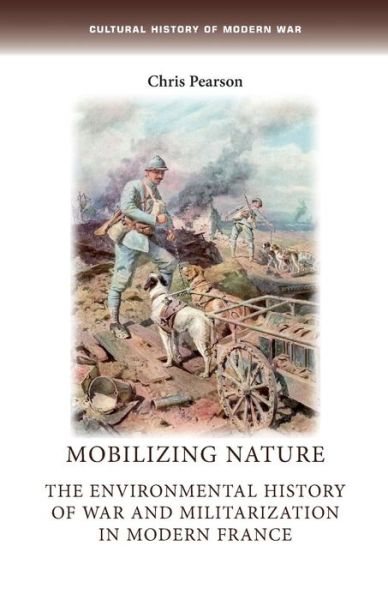 CULTURAL HISTORY OF MODERN WAR

Chris Pearson

MOBILIZING NATURE

THE ENVIRONMENTAL HISTORY OF WAR AND MILITARIZATION IN MODERN FRANCE